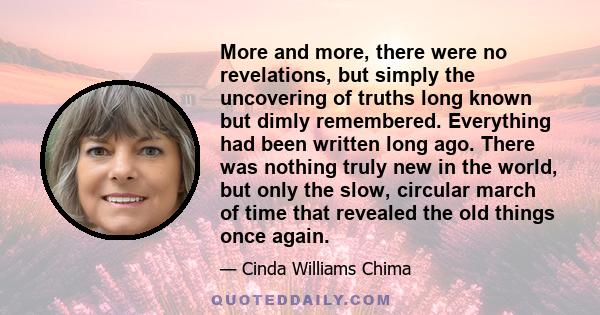 More and more, there were no revelations, but simply the uncovering of truths long known but dimly remembered. Everything had been written long ago. There was nothing truly new in the world, but only the slow, circular march of time that revealed the old things once again.

— Cinda Williams Chima

QUOTEDDAILY.COM